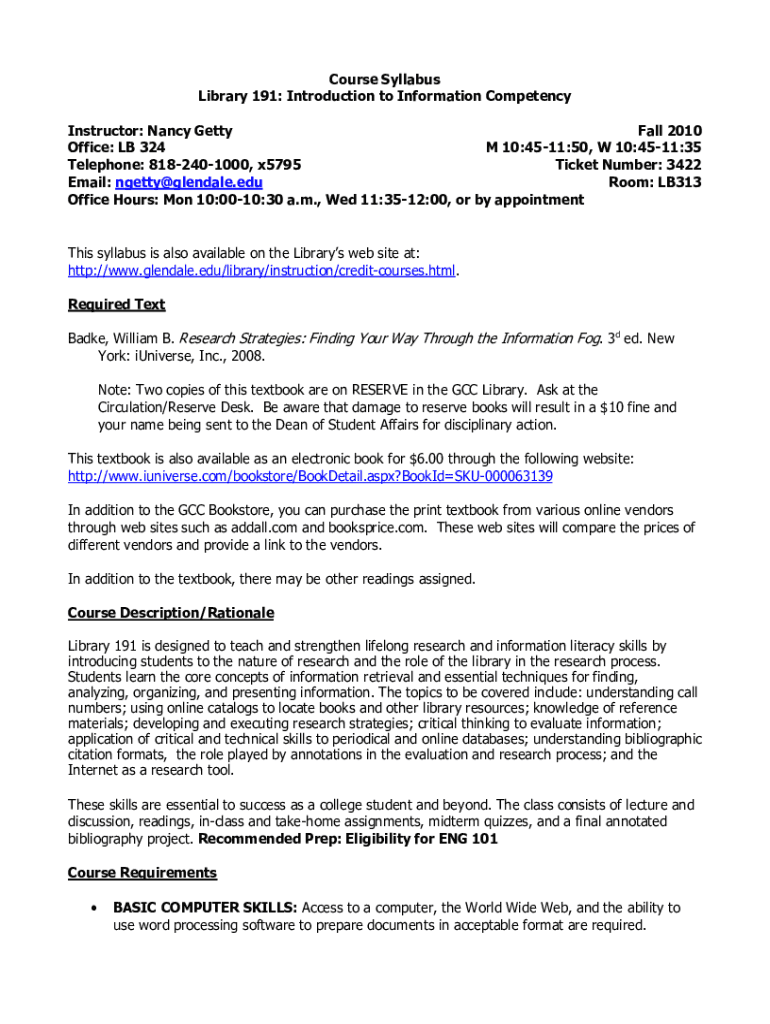 Course Syllabus
Library 191: Introduction to Information Competency

Instructor: Nancy Getty
Office: LB 324
Telephone: 818-240-1000, x5795
Email: ngetty@glendale.edu
Office Hours: Mon 10:00-10:30 a.m., Wed 11:35-12:00, or by appointment

Fall 2010
M 10:45-11:50, W 10:45-11:35
Ticket Number: 3422
Room: LB313

This syllabus is also available on the Library's web site at: http://www.glendale.edu/library/instruction/credit-courses.html.

Required Text

Badke, William B. Research Strategies: Finding Your Way Through the Information Fog. 3$^{d}$ ed. New York: iUniverse, Inc., 2008.

Note: Two copies of this textbook are on RESERVE in the GCC Library. Ask at the Circulation/Reserve Desk. Be aware that damage to reserve books will result in a $10 fine and your name being sent to the Dean of Student Affairs for disciplinary action.

This textbook is also available as an electronic book for $6.00 through the following website: http://www.iuniverse.com/bookstore/BookDetail.aspx?BookId=SKU-000063139

In addition to the GCC Bookstore, you can purchase the print textbook from various online vendors through web sites such as addall.com and booksprice.com. These web sites will compare the prices of different vendors and provide a link to the vendors.

In addition to the textbook, there may be other readings assigned.

Course Description/Rationale

Library 191 is designed to teach and strengthen lifelong research and information literacy skills by introducing students to the nature of research and the role of the library in the research process. Students learn the core concepts of information retrieval and essential techniques for finding, analyzing, organizing, and presenting information. The topics to be covered include: understanding call numbers; using online catalogs to locate books and other library resources; knowledge of reference materials; developing and executing research strategies; critical thinking to evaluate information; application of critical and technical skills to periodical and online databases; understanding bibliographic citation formats, the role played by annotations in the evaluation and research process; and the Internet as a research tool.

These skills are essential to success as a college student and beyond. The class consists of lecture and discussion, readings, in-class and take-home assignments, midterm quizzes, and a final annotated bibliography project. Recommended Prep: Eligibility for ENG 101

Course Requirements

• BASIC COMPUTER SKILLS: Access to a computer, the World Wide Web, and the ability to use word processing software to prepare documents in acceptable format are required.